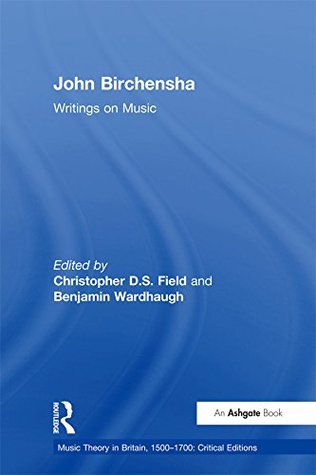 John Birchensha

Writings on Music

Edited by
Christopher D.S. Field and
Benjamin Wardhaugh

ROUTLEDGE

An Ashgate Book

Music Theory in Britain, 1500–1700: Critical Editions